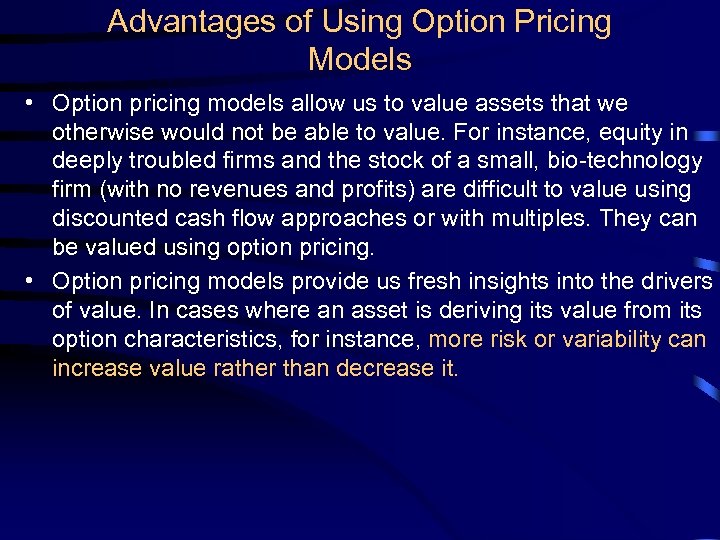 Advantages of Using Option Pricing Models

• Option pricing models allow us to value assets that we otherwise would not be able to value. For instance, equity in deeply troubled firms and the stock of a small, bio-technology firm (with no revenues and profits) are difficult to value using discounted cash flow approaches or with multiples. They can be valued using option pricing.

• Option pricing models provide us fresh insights into the drivers of value. In cases where an asset is deriving its value from its option characteristics, for instance, more risk or variability can increase value rather than decrease it.